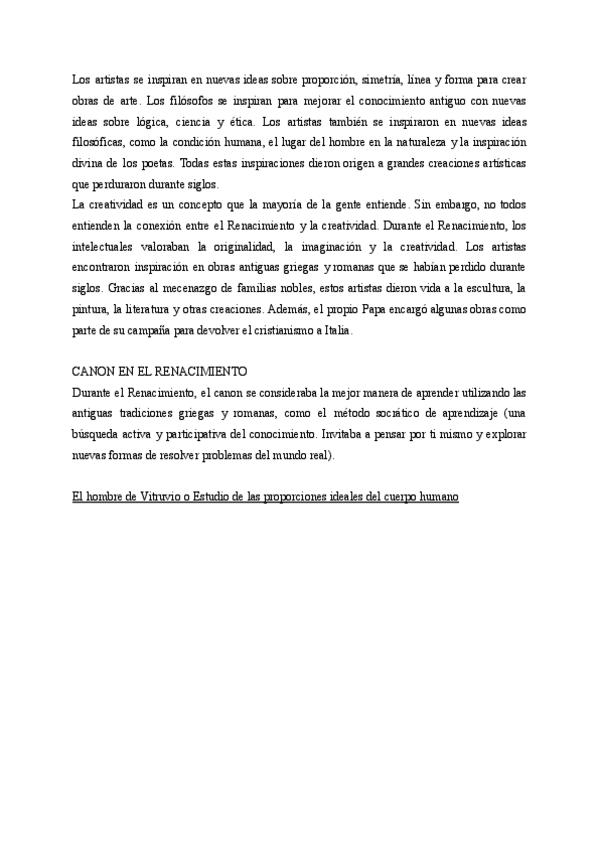 Los artistas se inspiran en nuevas ideas sobre proporción, simetría, línea y forma para crear obras de arte. Los filósofos se inspiran para mejorar el conocimiento antiguo con nuevas ideas sobre lógica, ciencia y ética. Los artistas también se inspiraron en nuevas ideas filosóficas, como la condición humana, el lugar del hombre en la naturaleza y la inspiración divina de los poetas. Todas estas inspiraciones dieron origen a grandes creaciones artísticas que perduraron durante siglos.
La creatividad es un concepto que la mayoría de la gente entiende. Sin embargo, no todos entienden la conexión entre el Renacimiento y la creatividad. Durante el Renacimiento, los intelectuales valoraban la originalidad, la imaginación y la creatividad. Los artistas encontraron inspiración en obras antiguas griegas y romanas que se habían perdido durante siglos. Gracias al mecenazgo de familias nobles, estos artistas dieron vida a la escultura, la pintura, la literatura y otras creaciones. Además, el propio Papa encargó algunas obras como parte de su campaña para devolver el cristianismo a Italia.

CANON EN EL RENACIMIENTO
Durante el Renacimiento, el canon se consideraba la mejor manera de aprender utilizando las antiguas tradiciones griegas y romanas, como el método socrático de aprendizaje (una búsqueda activa y participativa del conocimiento. Invitaba a pensar por ti mismo y explorar nuevas formas de resolver problemas del mundo real).

El hombre de Vitruvio o Estudio de las proporciones ideales del cuerpo humano